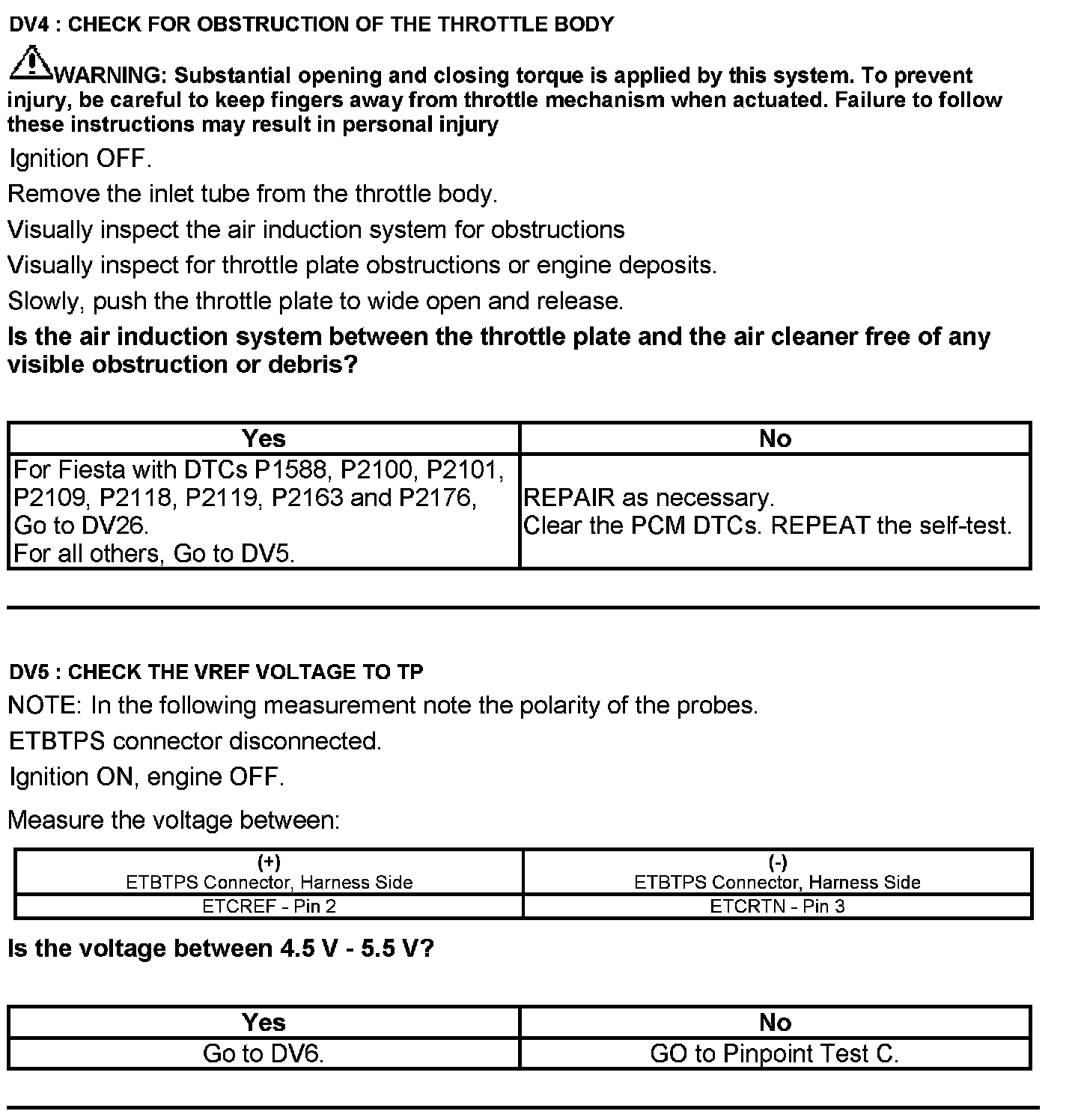 DV4 : CHECK FOR OBSTRUCTION OF THE THROTTLE BODY

WARNING: Substantial opening and closing torque is applied by this system. To prevent injury, be careful to keep fingers away from throttle mechanism when actuated. Failure to follow these instructions may result in personal injury

Ignition OFF.

Remove the inlet tube from the throttle body.

Visually inspect the air induction system for obstructions

Visually inspect for throttle plate obstructions or engine deposits.

Slowly, push the throttle plate to wide open and release.

Is the air induction system between the throttle plate and the air cleaner free of any visible obstruction or debris?

| Yes | No |
|---|---|
| For Fiesta with DTCs P1588, P2100, P2101, P2109, P2118, P2119, P2163 and P2176, Go to DV26. For all others, Go to DV5. | REPAIR as necessary. Clear the PCM DTCs. REPEAT the self-test. |

DV5 : CHECK THE VREF VOLTAGE TO TP

NOTE: In the following measurement note the polarity of the probes.

ETBTPS connector disconnected.

Ignition ON, engine OFF.

Measure the voltage between:

| (+) ETBTPS Connector, Harness Side | (-) ETBTPS Connector, Harness Side |
|---|---|
| ETCREF - Pin 2 | ETCRTN - Pin 3 |

Is the voltage between 4.5 V - 5.5 V?

| Yes | No |
|---|---|
| Go to DV6. | GO to Pinpoint Test C. |